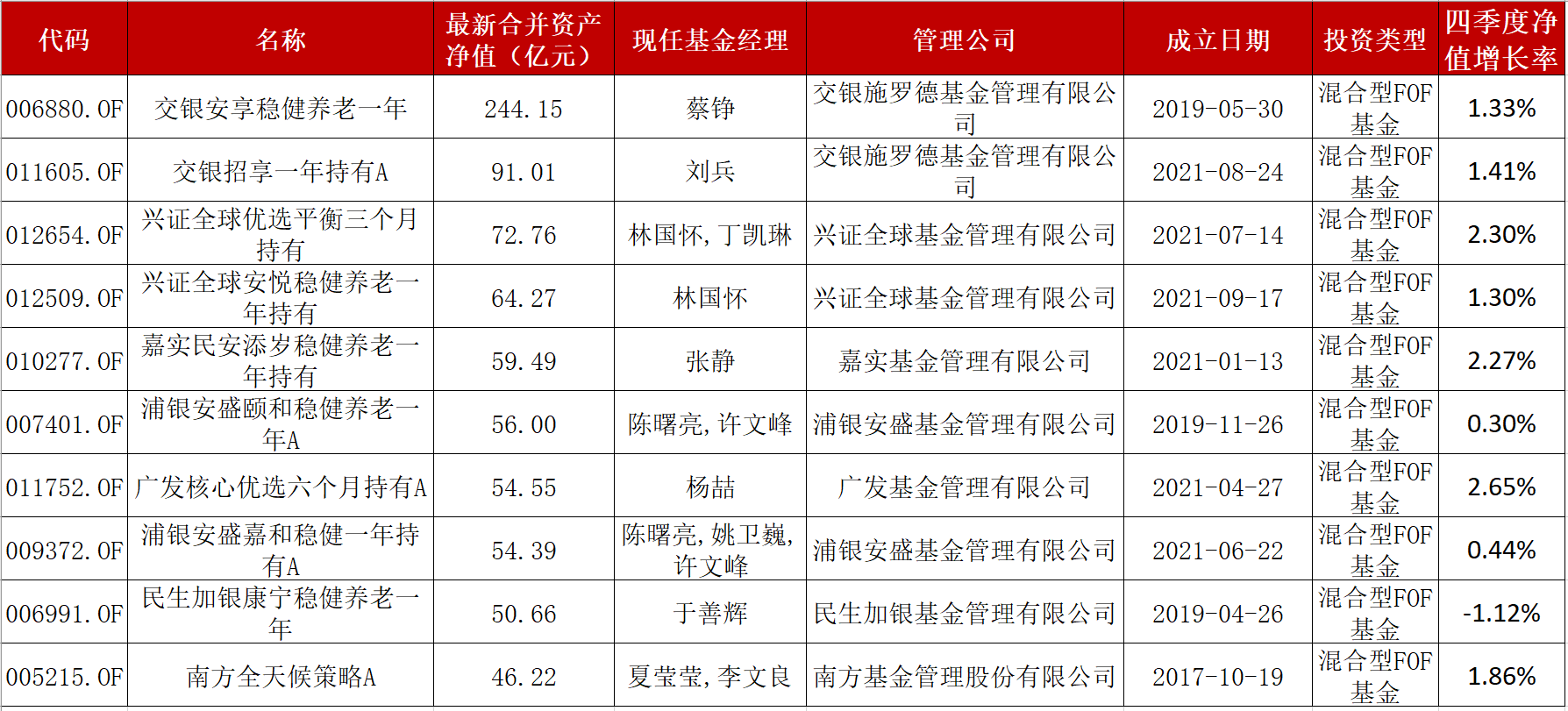 | 代码 | 名称 | 最新合并资产净值（亿元） | 现任基金经理 | 管理公司 | 成立日期 | 投资类型 | 四季度净值增长率 |
|---|---|---|---|---|---|---|---|
| 006880.OF | 交银安享稳健养老一年 | 244.15 | 蔡铮 | 交银施罗德基金管理有限公司 | 2019-05-30 | 混合型FOF基金 | 1.33% |
| 011605.OF | 交银招享一年持有A | 91.01 | 刘兵 | 交银施罗德基金管理有限公司 | 2021-08-24 | 混合型FOF基金 | 1.41% |
| 012654.OF | 兴证全球优选平衡三个月持有 | 72.76 | 林国怀，丁凯琳 | 兴证全球基金管理有限公司 | 2021-07-14 | 混合型FOF基金 | 2.30% |
| 012509.OF | 兴证全球安悦稳健养老一年持有 | 64.27 | 林国怀 | 兴证全球基金管理有限公司 | 2021-09-17 | 混合型FOF基金 | 1.30% |
| 010277.OF | 嘉实民安添岁稳健养老一年持有 | 59.49 | 张静 | 嘉实基金管理有限公司 | 2021-01-13 | 混合型FOF基金 | 2.27% |
| 007401.OF | 浦银安盛颐和稳健养老一年A | 56.00 | 陈曙亮，许文峰 | 浦银安盛基金管理有限公司 | 2019-11-26 | 混合型FOF基金 | 0.30% |
| 011752.OF | 广发核心优选六个月持有A | 54.55 | 杨喆 | 广发基金管理有限公司 | 2021-04-27 | 混合型FOF基金 | 2.65% |
| 009372.OF | 浦银安盛嘉和稳健一年持有A | 54.39 | 陈曙亮，姚卫巍，许文峰 | 浦银安盛基金管理有限公司 | 2021-06-22 | 混合型FOF基金 | 0.44% |
| 006991.OF | 民生加银康宁稳健养老一年 | 50.66 | 于善辉 | 民生加银基金管理有限公司 | 2019-04-26 | 混合型FOF基金 | -1.12% |
| 005215.OF | 南方全天候策略A | 46.22 | 夏莹莹，李文良 | 南方基金管理股份有限公司 | 2017-10-19 | 混合型FOF基金 | 1.86% |